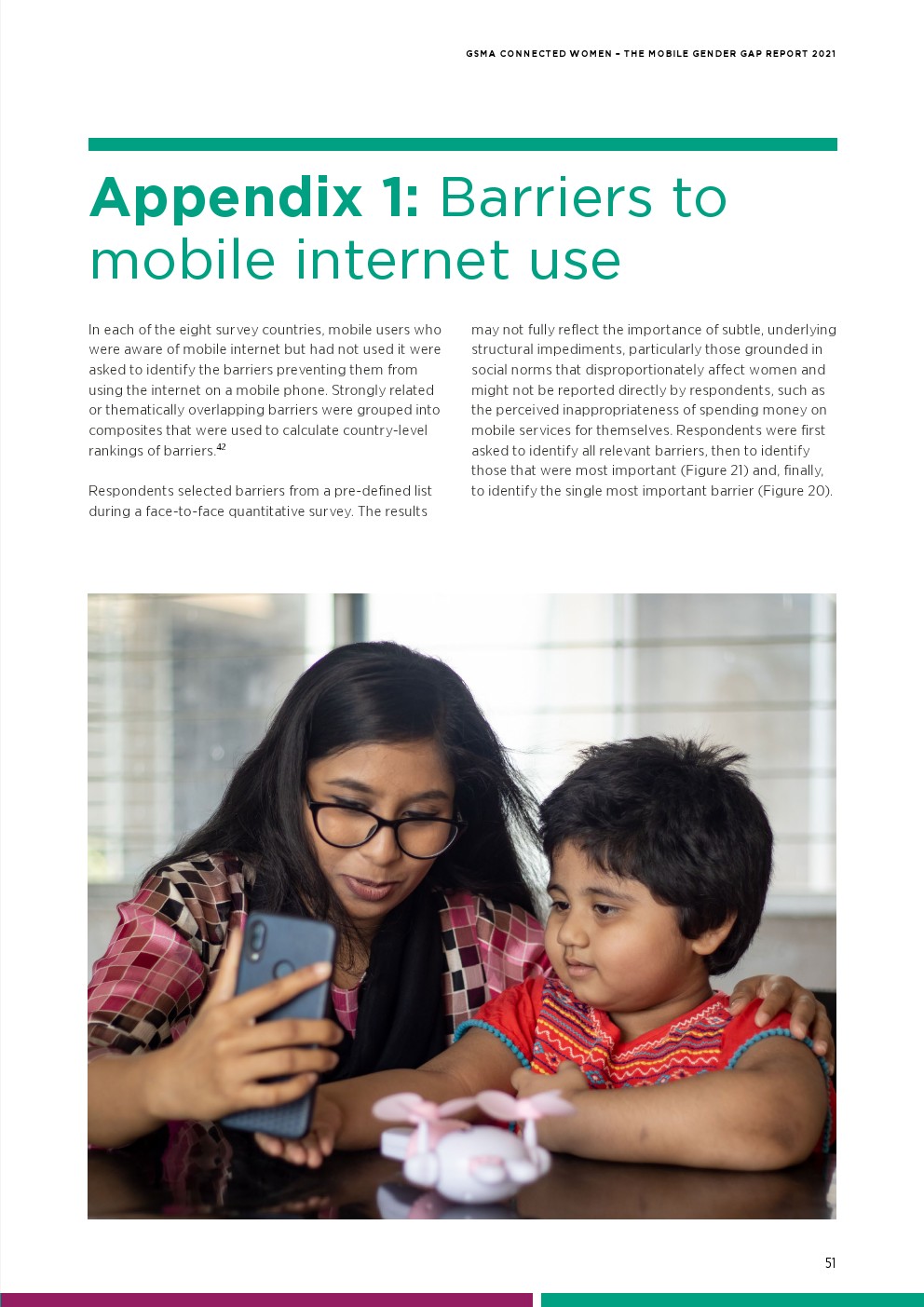 GSMA CONNECTED WOMEN – THE MOBILE GENDER GAP REPORT 2021

Appendix 1: Barriers to mobile internet use

In each of the eight survey countries, mobile users who were aware of mobile internet but had not used it were asked to identify the barriers preventing them from using the internet on a mobile phone. Strongly related or thematically overlapping barriers were grouped into composites that were used to calculate country-level rankings of barriers.$^{42}$

Respondents selected barriers from a pre-defined list during a face-to-face quantitative survey. The results may not fully reflect the importance of subtle, underlying structural impediments, particularly those grounded in social norms that disproportionately affect women and might not be reported directly by respondents, such as the perceived inappropriateness of spending money on mobile services for themselves. Respondents were first asked to identify all relevant barriers, then to identify those that were most important (Figure 21) and, finally, to identify the single most important barrier (Figure 20).

51